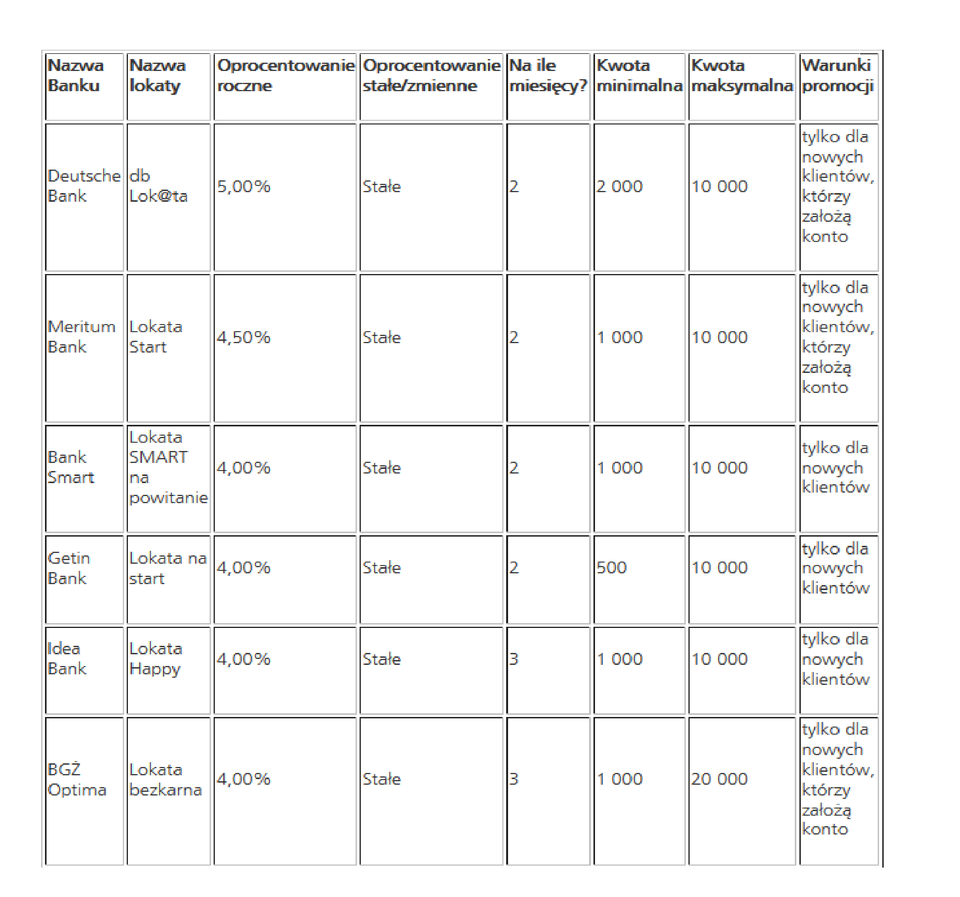 | Nazwa Banku | Nazwa lokaty | Oprocentowanie roczne | Oprocentowanie stałe/zmienne | Na ile miesięcy? | Kwota minimalna | Kwota maksymalna | Warunki promocji |
|---|---|---|---|---|---|---|---|
| Deutsche Bank | db Lok@ta | 5,00% | Stałe | 2 | 2 000 | 10 000 | tylko dla nowych klientów, którzy założą konto |
| Meritum Bank | Lokata Start | 4,50% | Stałe | 2 | 1 000 | 10 000 | tylko dla nowych klientów, którzy założą konto |
| Bank Smart | Lokata SMART na powitanie | 4,00% | Stałe | 2 | 1 000 | 10 000 | tylko dla nowych klientów |
| Getin Bank | Lokata na start | 4,00% | Stałe | 2 | 500 | 10 000 | tylko dla nowych klientów |
| Idea Bank | Lokata Happy | 4,00% | Stałe | 3 | 1 000 | 10 000 | tylko dla nowych klientów |
| BGŻ Optima | Lokata bezkarna | 4,00% | Stałe | 3 | 1 000 | 20 000 | tylko dla nowych klientów, którzy założą konto |